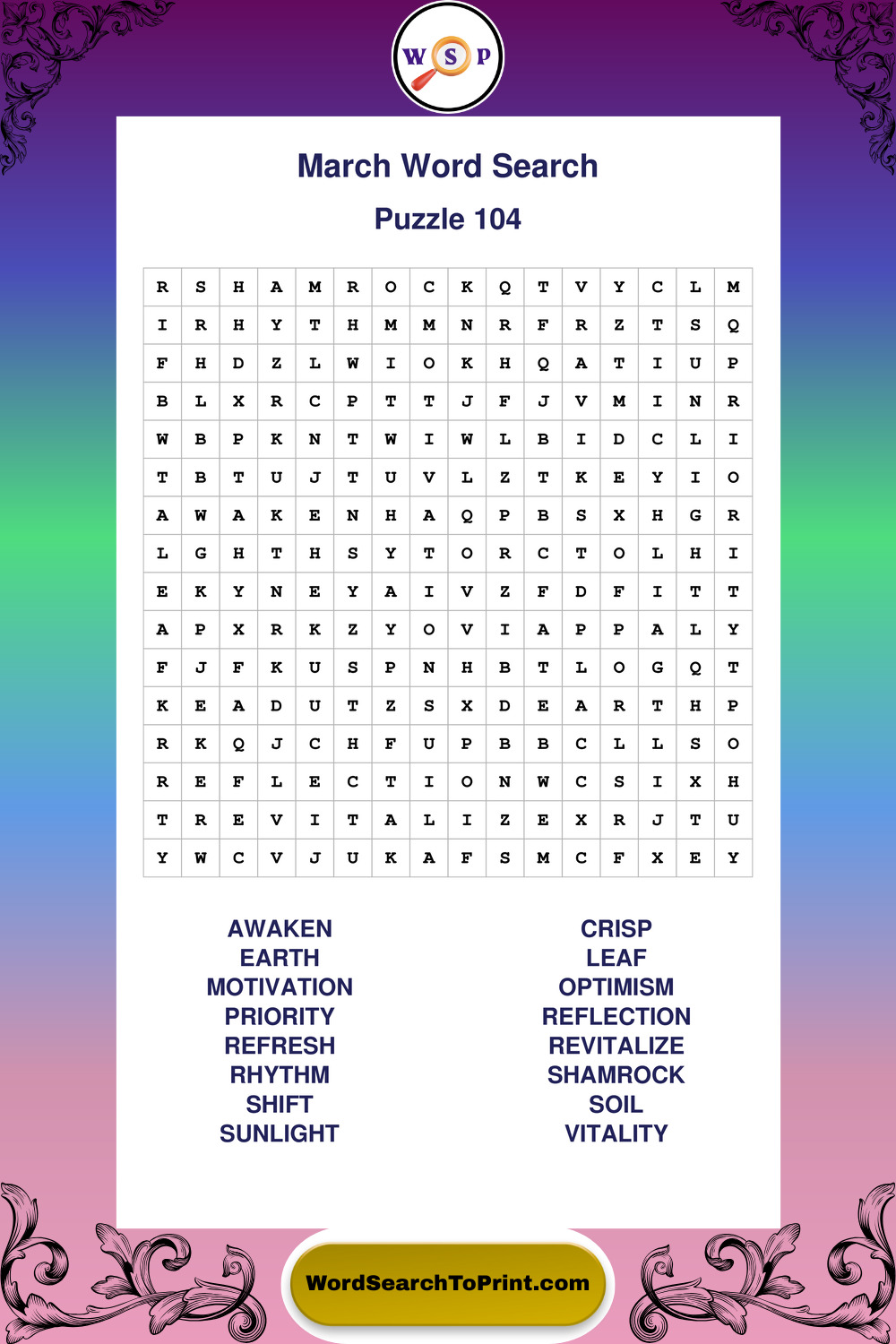 W S P

March Word Search

Puzzle 104

| R | S | H | A | M | R | O | C | K | Q | T | V | Y | C | L | M |
|---|---|---|---|---|---|---|---|---|---|---|---|---|---|---|---|
| I | R | H | Y | T | H | M | M | N | R | F | R | Z | T | S | Q |
| F | H | D | Z | L | W | I | O | K | H | Q | A | T | I | U | P |
| B | L | X | R | C | P | T | T | J | F | J | V | M | I | N | R |
| W | B | P | K | N | T | W | I | W | L | B | I | D | C | L | I |
| T | B | T | U | J | T | U | V | L | Z | T | K | E | Y | I | O |
| A | W | A | K | E | N | H | A | Q | P | B | S | X | H | G | R |
| L | G | H | T | H | S | Y | T | O | R | C | T | O | L | H | I |
| E | K | Y | N | E | Y | A | I | V | Z | F | D | F | I | T | T |
| A | P | X | R | K | Z | Y | O | V | I | A | P | P | A | L | Y |
| F | J | F | K | U | S | P | N | H | B | T | L | O | G | Q | T |
| K | E | A | D | U | T | Z | S | X | D | E | A | R | T | H | P |
| R | K | Q | J | C | H | F | U | P | B | B | C | L | L | S | O |
| R | E | F | L | E | C | T | I | O | N | W | C | S | I | X | H |
| T | R | E | V | I | T | A | L | I | Z | E | X | R | J | T | U |
| Y | W | C | V | J | U | K | A | F | S | M | C | F | X | E | Y |

AWAKEN
EARTH
MOTIVATION
PRIORITY
REFRESH
RHYTHM
SHIFT
SUNLIGHT

CRISP
LEAF
OPTIMISM
REFLECTION
REVITALIZE
SHAMROCK
SOIL
VITALITY

WordSearchToPrint.com